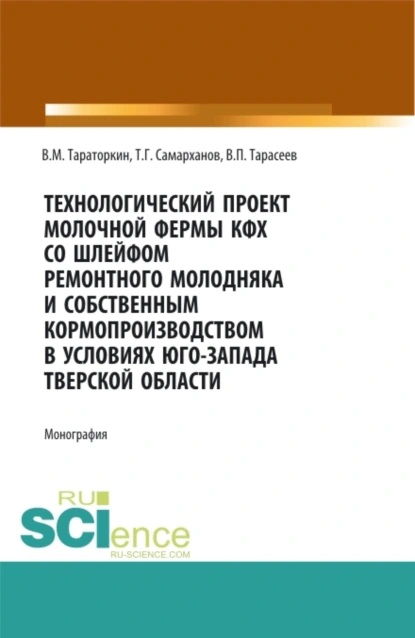 В.М. Тараторкин, Т.Г. Самарханов, В.П. Тарасеев

ТЕХНОЛОГИЧЕСКИЙ ПРОЕКТ МОЛОЧНОЙ ФЕРМЫ КФХ СО ШЛЕЙФОМ РЕМОНТНОГО МОЛОДНЯКА И СОБСТВЕННЫМ КОРМОПРОИЗВОДСТВОМ В УСЛОВИЯХ ЮГО-ЗАПАДА ТВЕРСКОЙ ОБЛАСТИ

Монография

RU SCIence
RU-SCIENCE.COM